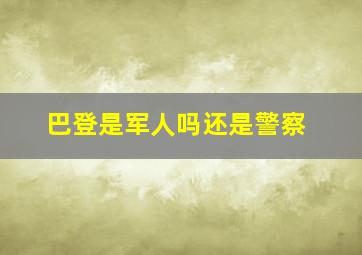 巴登是军人吗还是警察